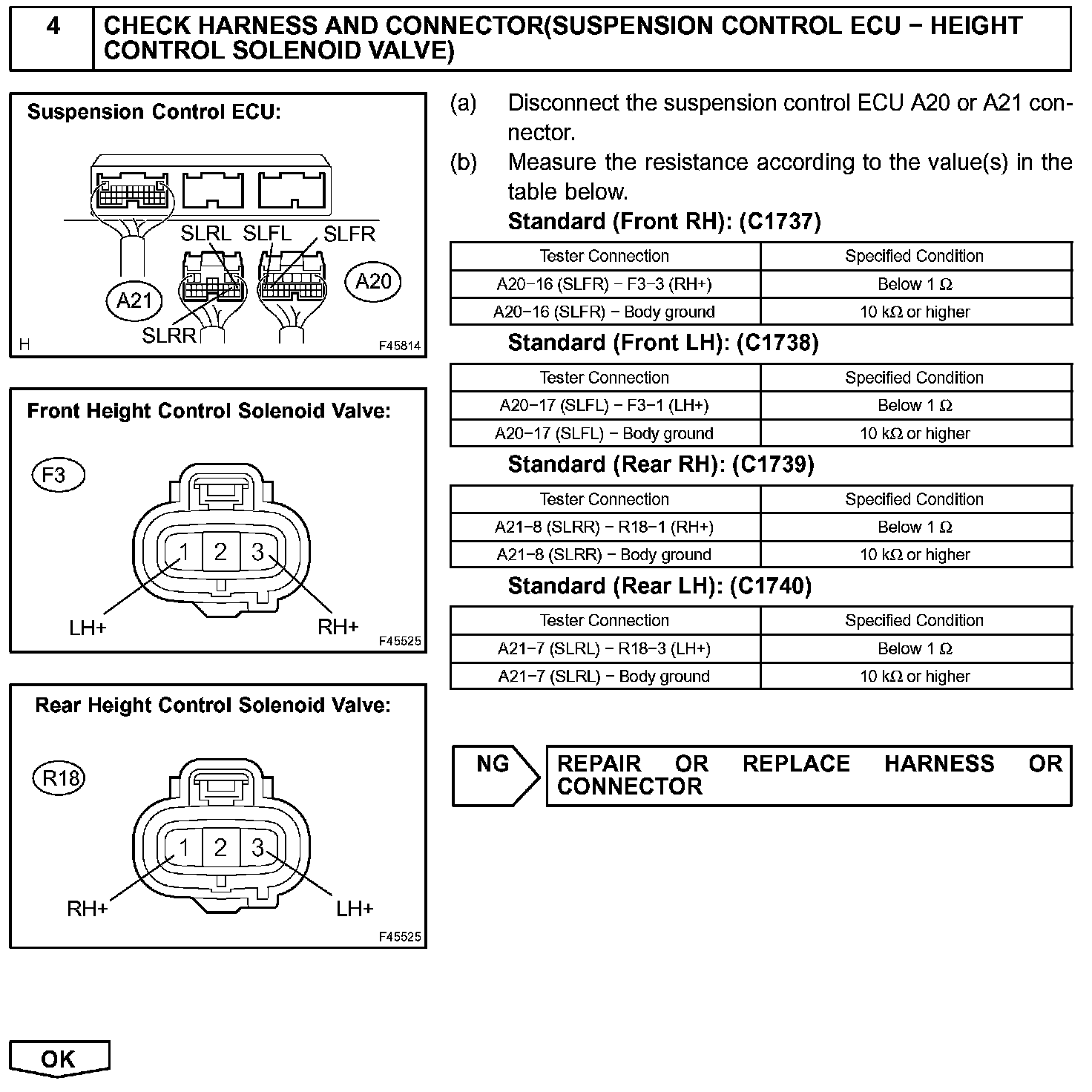 4 CHECK HARNESS AND CONNECTOR(SUSPENSION CONTROL ECU − HEIGHT CONTROL SOLENOID VALVE)

Suspension Control ECU:

SLRL SLFL SLFR

A21 A20

SLRR

H F45814

Front Height Control Solenoid Valve:

F3

1 2 3

LH+ RH+

F45525

Rear Height Control Solenoid Valve:

R18

1 2 3

RH+ LH+

F45525

(a) Disconnect the suspension control ECU A20 or A21 connector.

(b) Measure the resistance according to the value(s) in the table below.

Standard (Front RH): (C1737)

| Tester Connection | Specified Condition |
|---|---|
| A20−16 (SLFR) − F3−3 (RH+) | Below 1 Ω |
| A20−16 (SLFR) − Body ground | 10 kΩ or higher |

Standard (Front LH): (C1738)

| Tester Connection | Specified Condition |
|---|---|
| A20−17 (SLFL) − F3−1 (LH+) | Below 1 Ω |
| A20−17 (SLFL) − Body ground | 10 kΩ or higher |

Standard (Rear RH): (C1739)

| Tester Connection | Specified Condition |
|---|---|
| A21−8 (SLRR) − R18−1 (RH+) | Below 1 Ω |
| A21−8 (SLRR) − Body ground | 10 kΩ or higher |

Standard (Rear LH): (C1740)

| Tester Connection | Specified Condition |
|---|---|
| A21−7 (SLRL) − R18−3 (LH+) | Below 1 Ω |
| A21−7 (SLRL) − Body ground | 10 kΩ or higher |

NG REPAIR OR REPLACE HARNESS OR CONNECTOR

OK